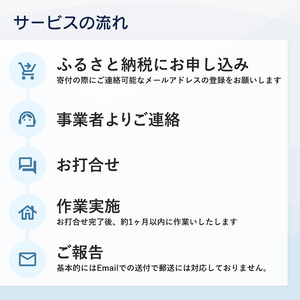 サービスの流れ

ふるさと納税にお申し込み
寄付の際にご連絡可能なメールアドレスの登録をお願いします

事業者よりご連絡

お打合せ

作業実施
お打合せ完了後、約1ヶ月以内に作業いたします

ご報告
基本的にはEmailでの送付で郵送には対応しておりません。